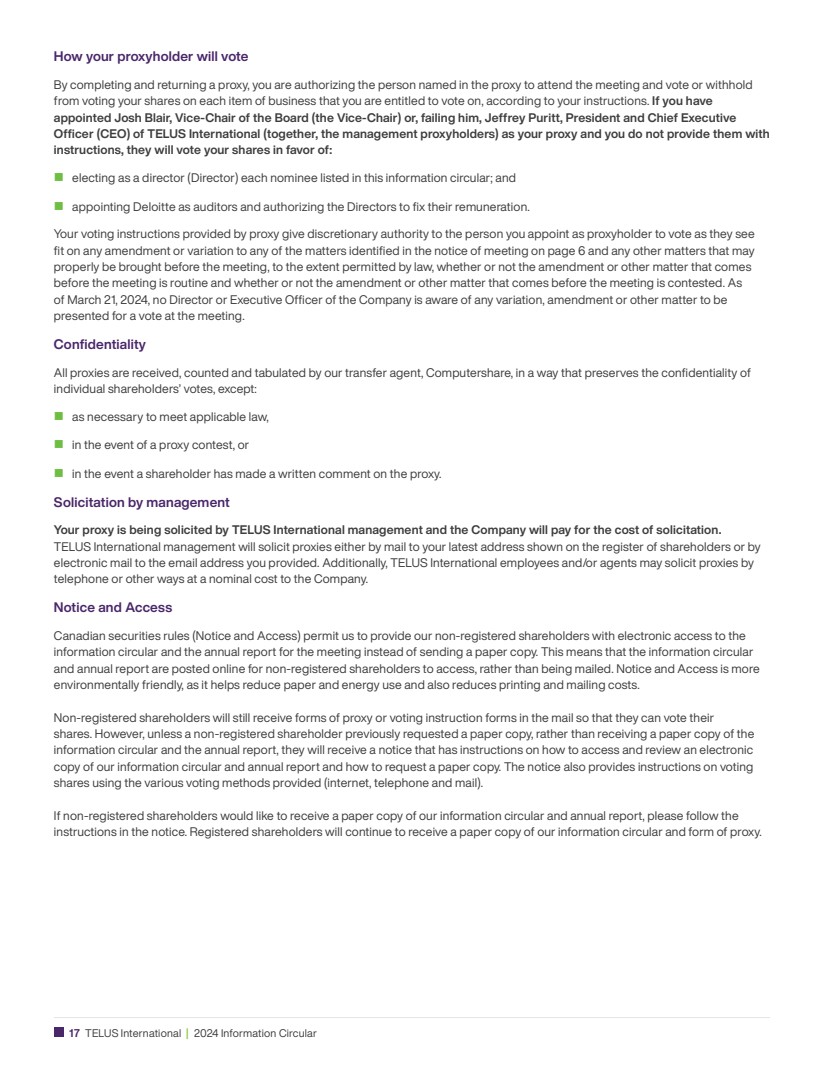 How your proxyholder will vote

By completing and returning a proxy, you are authorizing the person named in the proxy to attend the meeting and vote or withhold from voting your shares on each item of business that you are entitled to vote on, according to your instructions. If you have appointed Josh Blair, Vice-Chair of the Board (the Vice-Chair) or, failing him, Jeffrey Puritt, President and Chief Executive Officer (CEO) of TELUS International (together, the management proxyholders) as your proxy and you do not provide them with instructions, they will vote your shares in favor of:

electing as a director (Director) each nominee listed in this information circular; and

appointing Deloitte as auditors and authorizing the Directors to fix their remuneration.

Your voting instructions provided by proxy give discretionary authority to the person you appoint as proxyholder to vote as they see fit on any amendment or variation to any of the matters identified in the notice of meeting on page 6 and any other matters that may properly be brought before the meeting, to the extent permitted by law, whether or not the amendment or other matter that comes before the meeting is routine and whether or not the amendment or other matter that comes before the meeting is contested. As of March 21, 2024, no Director or Executive Officer of the Company is aware of any variation, amendment or other matter to be presented for a vote at the meeting.

Confidentiality

All proxies are received, counted and tabulated by our transfer agent, Computershare, in a way that preserves the confidentiality of individual shareholders' votes, except:

as necessary to meet applicable law,

in the event of a proxy contest, or

in the event a shareholder has made a written comment on the proxy.

Solicitation by management

Your proxy is being solicited by TELUS International management and the Company will pay for the cost of solicitation. TELUS International management will solicit proxies either by mail to your latest address shown on the register of shareholders or by electronic mail to the email address you provided. Additionally, TELUS International employees and/or agents may solicit proxies by telephone or other ways at a nominal cost to the Company.

Notice and Access

Canadian securities rules (Notice and Access) permit us to provide our non-registered shareholders with electronic access to the information circular and the annual report for the meeting instead of sending a paper copy. This means that the information circular and annual report are posted online for non-registered shareholders to access, rather than being mailed. Notice and Access is more environmentally friendly, as it helps reduce paper and energy use and also reduces printing and mailing costs.

Non-registered shareholders will still receive forms of proxy or voting instruction forms in the mail so that they can vote their shares. However, unless a non-registered shareholder previously requested a paper copy, rather than receiving a paper copy of the information circular and the annual report, they will receive a notice that has instructions on how to access and review an electronic copy of our information circular and annual report and how to request a paper copy. The notice also provides instructions on voting shares using the various voting methods provided (internet, telephone and mail).

If non-registered shareholders would like to receive a paper copy of our information circular and annual report, please follow the instructions in the notice. Registered shareholders will continue to receive a paper copy of our information circular and form of proxy.

17 TELUS International | 2024 Information Circular